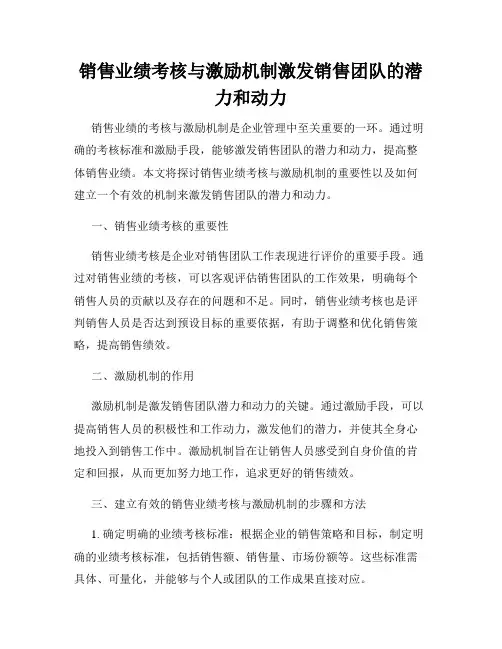 销售业绩考核与激励机制激发销售团队的潜力和动力

销售业绩的考核与激励机制是企业管理中至关重要的一环。通过明确的考核标准和激励手段，能够激发销售团队的潜力和动力，提高整体销售业绩。本文将探讨销售业绩考核与激励机制的重要性以及如何建立一个有效的机制来激发销售团队的潜力和动力。

一、销售业绩考核的重要性

销售业绩考核是企业对销售团队工作表现进行评价的重要手段。通过对销售业绩的考核，可以客观评估销售团队的工作效果，明确每个销售人员的贡献以及存在的问题和不足。同时，销售业绩考核也是评判销售人员是否达到预设目标的重要依据，有助于调整和优化销售策略，提高销售绩效。

二、激励机制的作用

激励机制是激发销售团队潜力和动力的关键。通过激励手段，可以提高销售人员的积极性和工作动力，激发他们的潜力，并使其全身心地投入到销售工作中。激励机制旨在让销售人员感受到自身价值的肯定和回报，从而更加努力地工作，追求更好的销售绩效。

三、建立有效的销售业绩考核与激励机制的步骤和方法

1. 确定明确的业绩考核标准：根据企业的销售策略和目标，制定明确的业绩考核标准，包括销售额、销售量、市场份额等。这些标准需具体、可量化，并能够与个人或团队的工作成果直接对应。